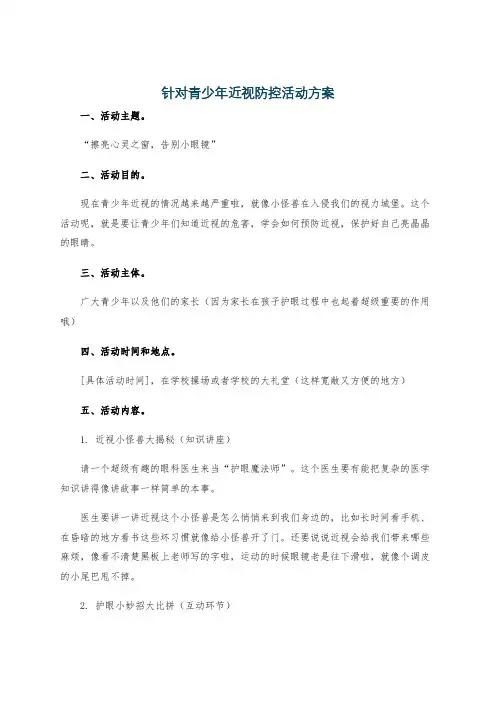 针对青少年近视防控活动方案

一、活动主题。

“擦亮心灵之窗，告别小眼镜”

二、活动目的。

现在青少年近视的情况越来越严重啦，就像小怪兽在入侵我们的视力城堡。这个活动呢，就是要让青少年们知道近视的危害，学会如何预防近视，保护好自己亮晶晶的眼睛。

三、活动主体。

广大青少年以及他们的家长（因为家长在孩子护眼过程中也起着超级重要的作用哦）

四、活动时间和地点。

[具体活动时间]，在学校操场或者学校的大礼堂（这样宽敞又方便的地方）

五、活动内容。

1. 近视小怪兽大揭秘（知识讲座）

请一个超级有趣的眼科医生来当“护眼魔法师”。这个医生要有能把复杂的医学知识讲得像讲故事一样简单的本事。

医生要讲一讲近视这个小怪兽是怎么悄悄来到我们身边的，比如长时间看手机、在昏暗的地方看书这些坏习惯就像给小怪兽开了门。还要说说近视会给我们带来哪些麻烦，像看不清楚黑板上老师写的字啦，运动的时候眼镜老是往下滑啦，就像个调皮的小尾巴甩不掉。

2. 护眼小妙招大比拼（互动环节）